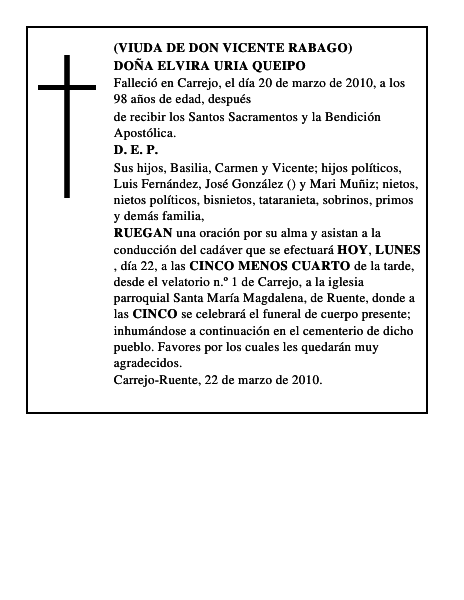 (VIUDA DE DON VICENTE RABAGO)
DOÑA ELVIRA URIA QUEIPO
Falleció en Carrejo, el día 20 de marzo de 2010, a los 98 años de edad, después
de recibir los Santos Sacramentos y la Bendición Apostólica.
D. E. P.
Sus hijos, Basilia, Carmen y Vicente; hijos políticos, Luis Fernández, José González () y Mari Muñiz; nietos, nietos políticos, bisnietos, tataranieta, sobrinos, primos y demás familia,
RUEGAN una oración por su alma y asistan a la conducción del cadáver que se efectuará HOY, LUNES , día 22, a las CINCO MENOS CUARTO de la tarde, desde el velatorio n.º 1 de Carrejo, a la iglesia parroquial Santa María Magdalena, de Ruente, donde a las CINCO se celebrará el funeral de cuerpo presente; inhumándose a continuación en el cementerio de dicho pueblo. Favores por los cuales les quedarán muy agradecidos.
Carrejo-Ruente, 22 de marzo de 2010.